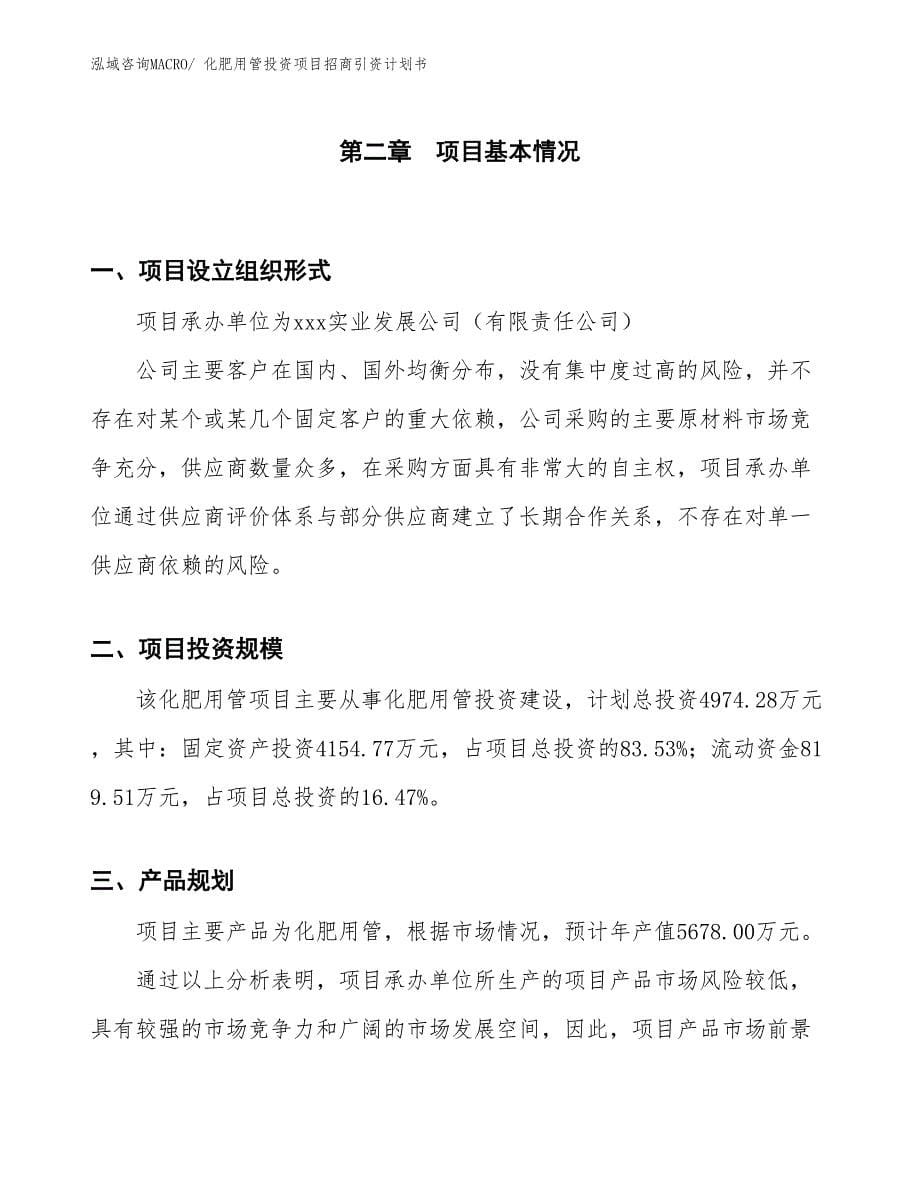 泓域咨询MACRO/ 化肥用管投资项目招商引资计划书

第二章　项目基本情况

一、项目设立组织形式

项目承办单位为xxx实业发展公司（有限责任公司）

公司主要客户在国内、国外均衡分布，没有集中度过高的风险，并不存在对某个或某几个固定客户的重大依赖，公司采购的主要原材料市场竞争充分，供应商数量众多，在采购方面具有非常大的自主权，项目承办单位通过供应商评价体系与部分供应商建立了长期合作关系，不存在对单一供应商依赖的风险。

二、项目投资规模

该化肥用管项目主要从事化肥用管投资建设，计划总投资4974.28万元，其中：固定资产投资4154.77万元，占项目总投资的83.53%；流动资金819.51万元，占项目总投资的16.47%。

三、产品规划

项目主要产品为化肥用管，根据市场情况，预计年产值5678.00万元。

通过以上分析表明，项目承办单位所生产的项目产品市场风险较低，具有较强的市场竞争力和广阔的市场发展空间，因此，项目产品市场前景